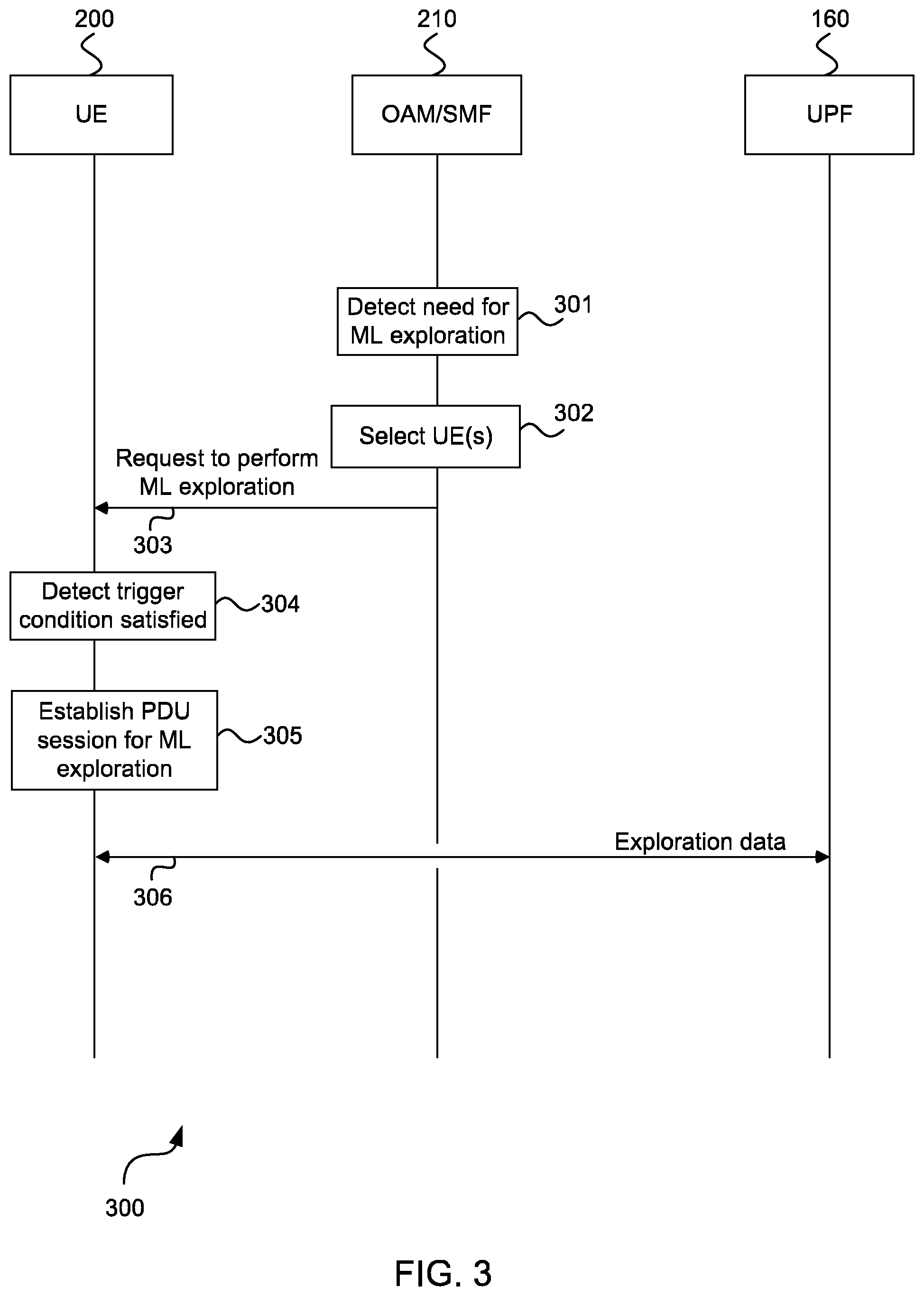 200
210
160
UE
OAM/SMF
UPF
Detect need for ML exploration
301
Select UE(s)
302
Request to perform ML exploration
303
Detect trigger condition satisfied
304
Establish PDU session for ML exploration
305
Exploration data
306
300
FIG. 3